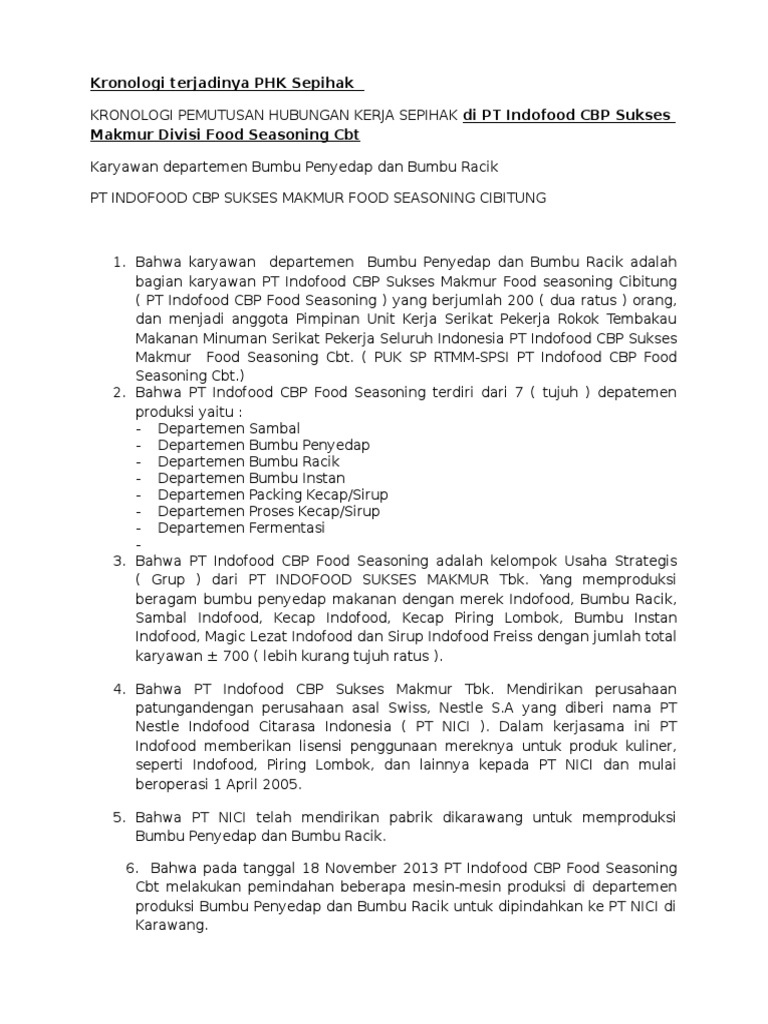 Kronologi terjadinya PHK Sepihak

KRONOLOGI PEMUTUSAN HUBUNGAN KERJA SEPIHAK di PT Indofood CBP Sukses Makmur Divisi Food Seasoning Cbt

Karyawan departemen Bumbu Penyedap dan Bumbu Racik

PT INDOFOOD CBP SUKSES MAKMUR FOOD SEASONING CIBITUNG

1. Bahwa karyawan departemen Bumbu Penyedap dan Bumbu Racik adalah bagian karyawan PT Indofood CBP Sukses Makmur Food seasoning Cibitung ( PT Indofood CBP Food Seasoning ) yang berjumlah 200 ( dua ratus ) orang, dan menjadi anggota Pimpinan Unit Kerja Serikat Pekerja Rokok Tembakau Makanan Minuman Serikat Pekerja Seluruh Indonesia PT Indofood CBP Sukses Makmur Food Seasoning Cbt. ( PUK SP RTMM-SPSI PT Indofood CBP Food Seasoning Cbt.)
2. Bahwa PT Indofood CBP Food Seasoning terdiri dari 7 ( tujuh ) depatemen produksi yaitu :
- Departemen Sambal
- Departemen Bumbu Penyedap
- Departemen Bumbu Racik
- Departemen Bumbu Instan
- Departemen Packing Kecap/Sirup
- Departemen Proses Kecap/Sirup
- Departemen Fermentasi
-
3. Bahwa PT Indofood CBP Food Seasoning adalah kelompok Usaha Strategis ( Grup ) dari PT INDOFOOD SUKSES MAKMUR Tbk. Yang memproduksi beragam bumbu penyedap makanan dengan merek Indofood, Bumbu Racik, Sambal Indofood, Kecap Indofood, Kecap Piring Lombok, Bumbu Instan Indofood, Magic Lezat Indofood dan Sirup Indofood Freiss dengan jumlah total karyawan ± 700 ( lebih kurang tujuh ratus ).

4. Bahwa PT Indofood CBP Sukses Makmur Tbk. Mendirikan perusahaan patungandengan perusahaan asal Swiss, Nestle S.A yang diberi nama PT Nestle Indofood Citarasa Indonesia ( PT NICI ). Dalam kerjasama ini PT Indofood memberikan lisensi penggunaan mereknya untuk produk kuliner, seperti Indofood, Piring Lombok, dan lainnya kepada PT NICI dan mulai beroperasi 1 April 2005.

5. Bahwa PT NICI telah mendirikan pabrik dikarawang untuk memproduksi Bumbu Penyedap dan Bumbu Racik.

6. Bahwa pada tanggal 18 November 2013 PT Indofood CBP Food Seasoning Cbt melakukan pemindahan beberapa mesin-mesin produksi di departemen produksi Bumbu Penyedap dan Bumbu Racik untuk dipindahkan ke PT NICI di Karawang.